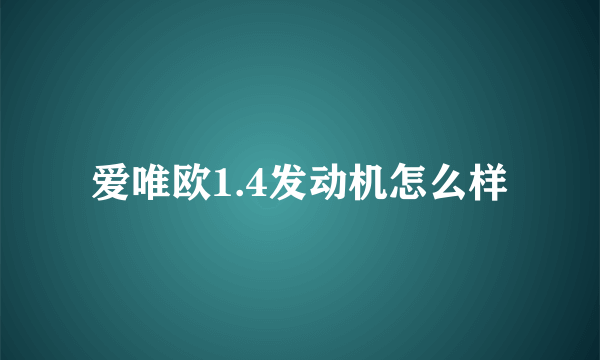 爱唯欧1.4发动机怎么样